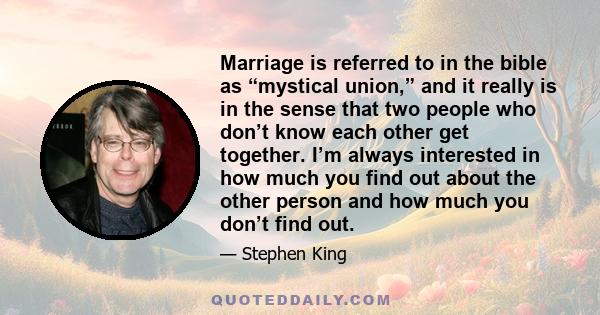 Marriage is referred to in the bible as “mystical union,” and it really is in the sense that two people who don’t know each other get together. I’m always interested in how much you find out about the other person and how much you don’t find out.

— Stephen King

QUOTEDDAILY.COM